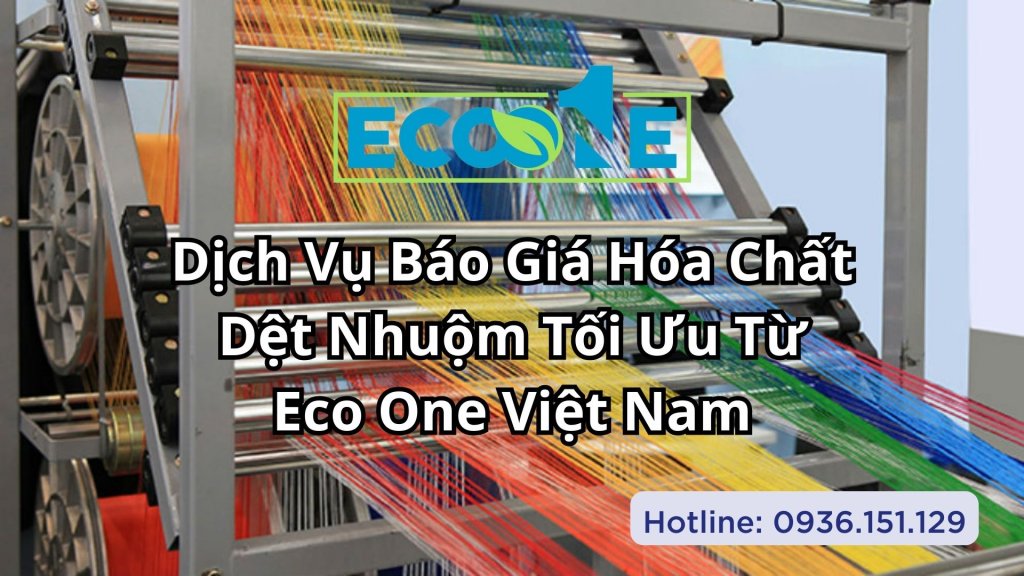 ECO1E

Dịch Vụ Báo Giá Hóa Chất Dệt Nhuộm Tối Ưu Từ Eco One Việt Nam

Hotline: 0936.151.129